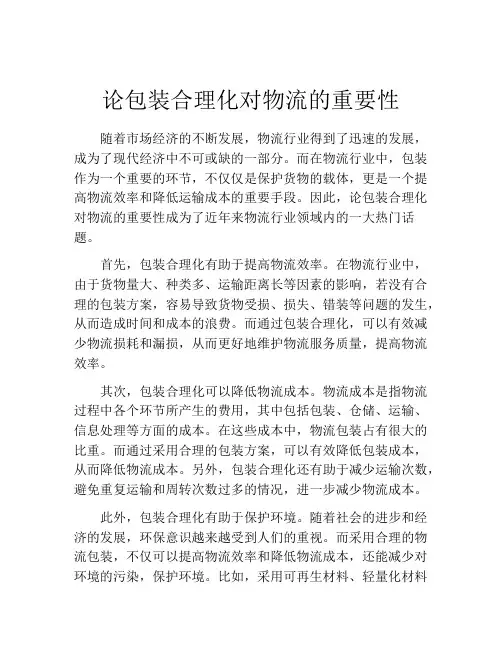 论包装合理化对物流的重要性

随着市场经济的不断发展，物流行业得到了迅速的发展，成为了现代经济中不可或缺的一部分。而在物流行业中，包装作为一个重要的环节，不仅仅是保护货物的载体，更是一个提高物流效率和降低运输成本的重要手段。因此，论包装合理化对物流的重要性成为了近年来物流行业领域内的一大热门话题。

首先，包装合理化有助于提高物流效率。在物流行业中，由于货物量大、种类多、运输距离长等因素的影响，若没有合理的包装方案，容易导致货物受损、损失、错装等问题的发生，从而造成时间和成本的浪费。而通过包装合理化，可以有效减少物流损耗和漏损，从而更好地维护物流服务质量，提高物流效率。

其次，包装合理化可以降低物流成本。物流成本是指物流过程中各个环节所产生的费用，其中包括包装、仓储、运输、信息处理等方面的成本。在这些成本中，物流包装占有很大的比重。而通过采用合理的包装方案，可以有效降低包装成本，从而降低物流成本。另外，包装合理化还有助于减少运输次数，避免重复运输和周转次数过多的情况，进一步减少物流成本。

此外，包装合理化有助于保护环境。随着社会的进步和经济的发展，环保意识越来越受到人们的重视。而采用合理的物流包装，不仅可以提高物流效率和降低物流成本，还能减少对环境的污染，保护环境。比如，采用可再生材料、轻量化材料